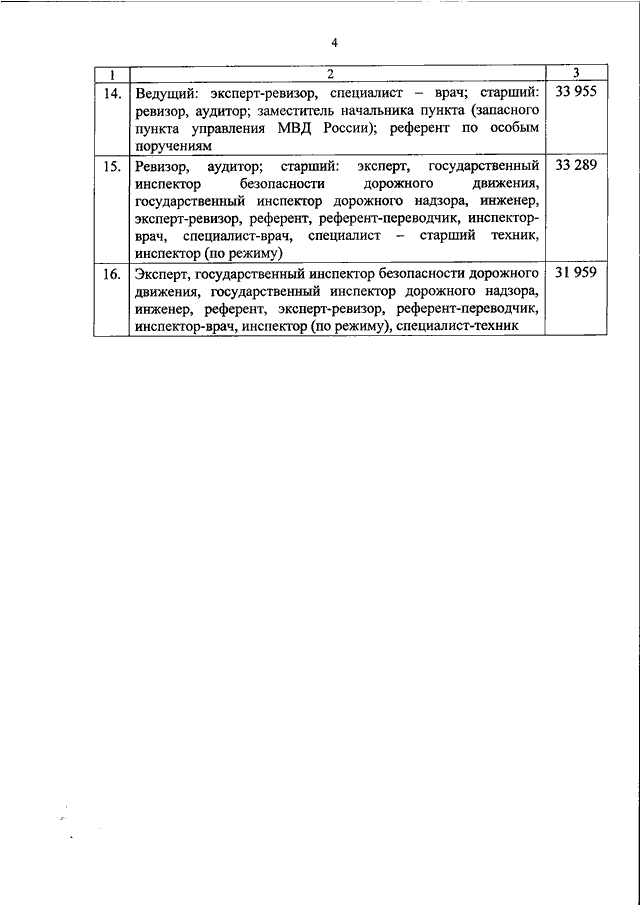 4

| 1 | 2 | 3 |
|---|---|---|
| 14. | Ведущий: эксперт-ревизор, специалист – врач; старший: ревизор, аудитор; заместитель начальника пункта (запасного пункта управления МВД России); референт по особым поручениям | 33 955 |
| 15. | Ревизор, аудитор; старший: эксперт, государственный инспектор безопасности дорожного движения, государственный инспектор дорожного надзора, инженер, эксперт-ревизор, референт, референт-переводчик, инспектор-врач, специалист-врач, специалист – старший техник, инспектор (по режиму) | 33 289 |
| 16. | Эксперт, государственный инспектор безопасности дорожного движения, государственный инспектор дорожного надзора, инженер, референт, эксперт-ревизор, референт-переводчик, инспектор-врач, инспектор (по режиму), специалист-техник | 31 959 |